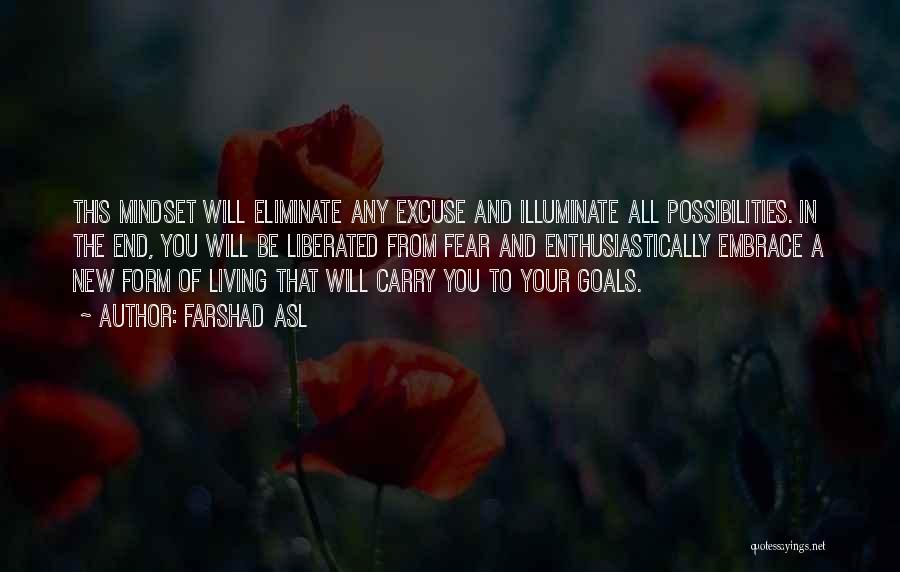 THIS MINDSET WILL ELIMINATE ANY EXCUSE AND ILLUMINATE ALL POSSIBILITIES. IN THE END, YOU WILL BE LIBERATED FROM FEAR AND ENTHUSIASTICALLY EMBRACE A NEW FORM OF LIVING THAT WILL CARRY YOU TO YOUR GOALS.

~ AUTHOR: FARSHAD ASL

quotessayings.net